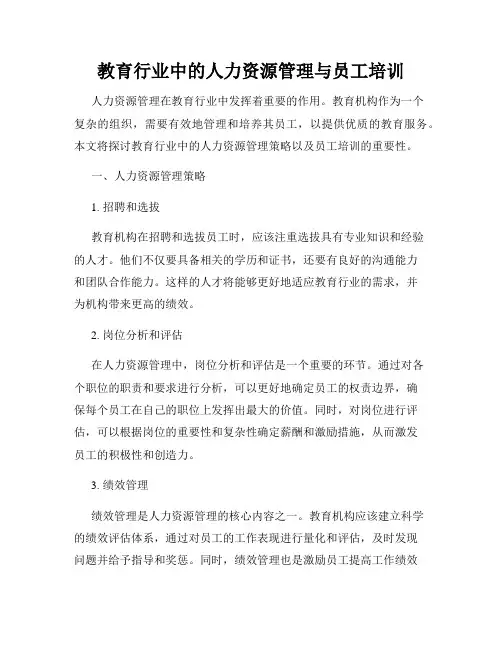 教育行业中的人力资源管理与员工培训

人力资源管理在教育行业中发挥着重要的作用。教育机构作为一个复杂的组织，需要有效地管理和培养其员工，以提供优质的教育服务。本文将探讨教育行业中的人力资源管理策略以及员工培训的重要性。

一、人力资源管理策略

1. 招聘和选拔

教育机构在招聘和选拔员工时，应该注重选拔具有专业知识和经验的人才。他们不仅要具备相关的学历和证书，还要有良好的沟通能力和团队合作能力。这样的人才将能够更好地适应教育行业的需求，并为机构带来更高的绩效。

2. 岗位分析和评估

在人力资源管理中，岗位分析和评估是一个重要的环节。通过对各个职位的职责和要求进行分析，可以更好地确定员工的权责边界，确保每个员工在自己的职位上发挥出最大的价值。同时，对岗位进行评估，可以根据岗位的重要性和复杂性确定薪酬和激励措施，从而激发员工的积极性和创造力。

3. 绩效管理

绩效管理是人力资源管理的核心内容之一。教育机构应该建立科学的绩效评估体系，通过对员工的工作表现进行量化和评估，及时发现问题并给予指导和奖惩。同时，绩效管理也是激励员工提高工作绩效